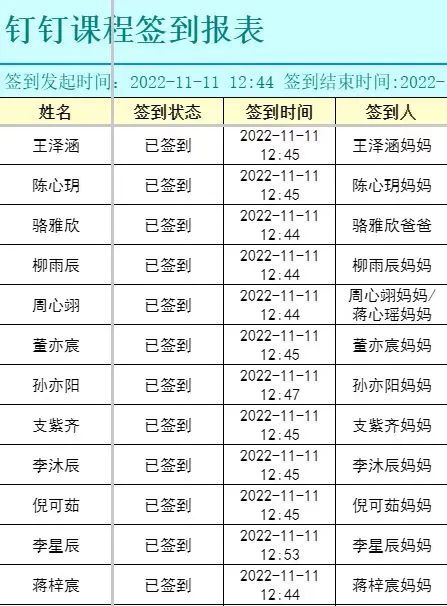 钉钉课程签到报表

签到发起时间：2022-11-11 12:44 签到结束时间:2022-

| 姓名 | 签到状态 | 签到时间 | 签到人 |
|---|---|---|---|
| 王泽涵 | 已签到 | 2022-11-11 12:45 | 王泽涵妈妈 |
| 陈心玥 | 已签到 | 2022-11-11 12:45 | 陈心玥妈妈 |
| 骆雅欣 | 已签到 | 2022-11-11 12:44 | 骆雅欣爸爸 |
| 柳雨辰 | 已签到 | 2022-11-11 12:44 | 柳雨辰妈妈 |
| 周心翊 | 已签到 | 2022-11-11 12:44 | 周心翊妈妈/蒋心瑶妈妈 |
| 董亦宸 | 已签到 | 2022-11-11 12:45 | 董亦宸妈妈 |
| 孙亦阳 | 已签到 | 2022-11-11 12:47 | 孙亦阳妈妈 |
| 支紫齐 | 已签到 | 2022-11-11 12:45 | 支紫齐妈妈 |
| 李沐辰 | 已签到 | 2022-11-11 12:45 | 李沐辰妈妈 |
| 倪可茹 | 已签到 | 2022-11-11 12:45 | 倪可茹妈妈 |
| 李星辰 | 已签到 | 2022-11-11 12:53 | 李星辰妈妈 |
| 蒋梓宸 | 已签到 | 2022-11-11 12:44 | 蒋梓宸妈妈 |